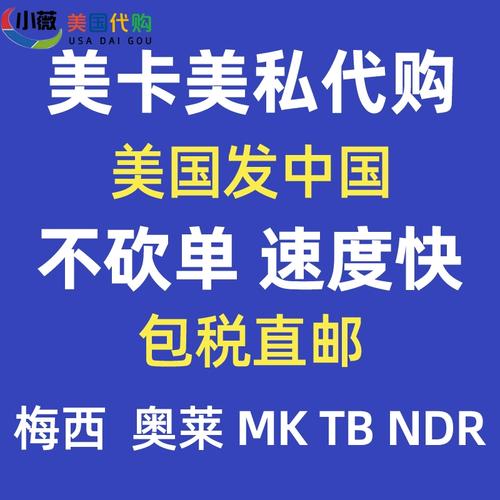 小薇 美国代购
USA DAI GOU

美卡美私代购

美国发中国

不砍单 速度快

包税直邮

梅西 奥莱 MK TB NDR